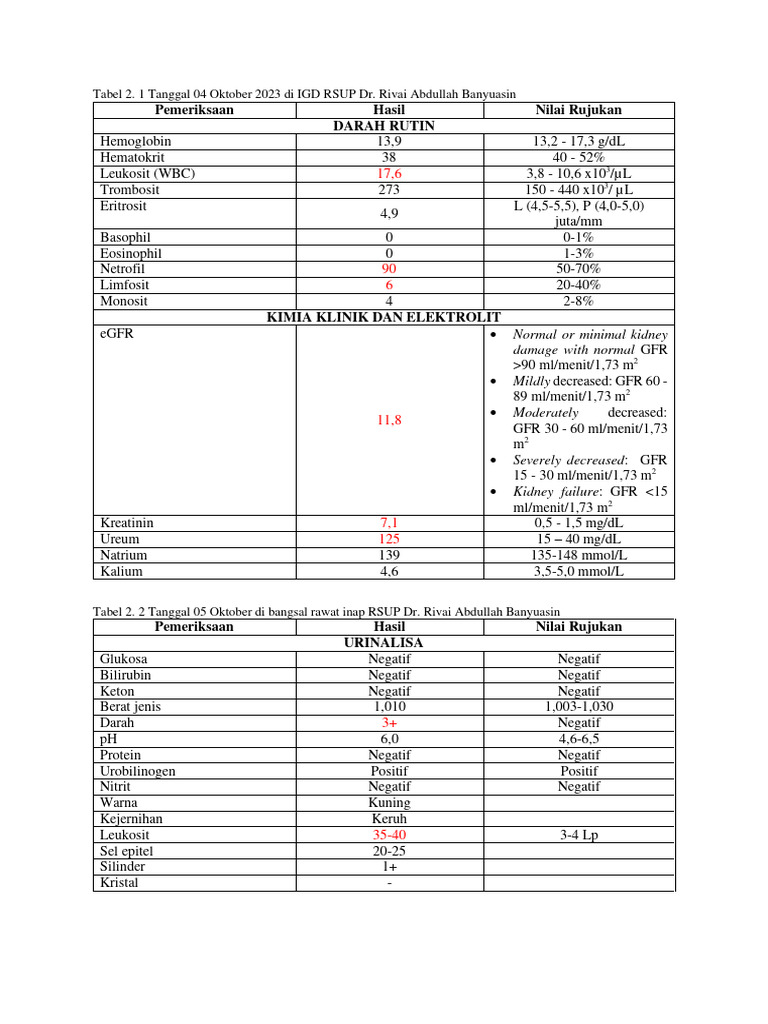 Tabel 2. 1 Tanggal 04 Oktober 2023 di IGD RSUP Dr. Rivai Abdullah Banyuasin

| Pemeriksaan | Hasil | Nilai Rujukan |
|---|---|---|
| | DARAH RUTIN | |
| Hemoglobin | 13,9 | 13,2 - 17,3 g/dL |
| Hematokrit | 38 | 40 - 52% |
| Leukosit (WBC) | 17,6 | 3,8 - 10,6 x$10^3$/µL |
| Trombosit | 273 | 150 - 440 x$10^3$/ µL |
| Eritrosit | 4,9 | L (4,5-5,5), P (4,0-5,0) juta/mm |
| Basophil | 0 | 0-1% |
| Eosinophil | 0 | 1-3% |
| Netrofil | 90 | 50-70% |
| Limfosit | 6 | 20-40% |
| Monosit | 4 | 2-8% |
| | KIMIA KLINIK DAN ELEKTROLIT | |
| eGFR | 11,8 | • Normal or minimal kidney damage with normal GFR >90 ml/menit/1,73 $m^2$ • Mildly decreased: GFR 60 - 89 ml/menit/1,73 $m^2$ • Moderately decreased: GFR 30 - 60 ml/menit/1,73 $m^2$ • Severely decreased: GFR 15 - 30 ml/menit/1,73 $m^2$ • Kidney failure: GFR <15 ml/menit/1,73 $m^2$ |
| Kreatinin | 7,1 | 0,5 - 1,5 mg/dL |
| Ureum | 125 | 15 – 40 mg/dL |
| Natrium | 139 | 135-148 mmol/L |
| Kalium | 4,6 | 3,5-5,0 mmol/L |

Tabel 2. 2 Tanggal 05 Oktober di bangsal rawat inap RSUP Dr. Rivai Abdullah Banyuasin

| Pemeriksaan | Hasil | Nilai Rujukan |
|---|---|---|
| | URINALISA | |
| Glukosa | Negatif | Negatif |
| Bilirubin | Negatif | Negatif |
| Keton | Negatif | Negatif |
| Berat jenis | 1,010 | 1,003-1,030 |
| Darah | 3+ | Negatif |
| pH | 6,0 | 4,6-6,5 |
| Protein | Negatif | Negatif |
| Urobilinogen | Positif | Positif |
| Nitrit | Negatif | Negatif |
| Warna | Kuning | |
| Kejernihan | Keruh | |
| Leukosit | 35-40 | 3-4 Lp |
| Sel epitel | 20-25 | |
| Silinder | 1+ | |
| Kristal | - | |